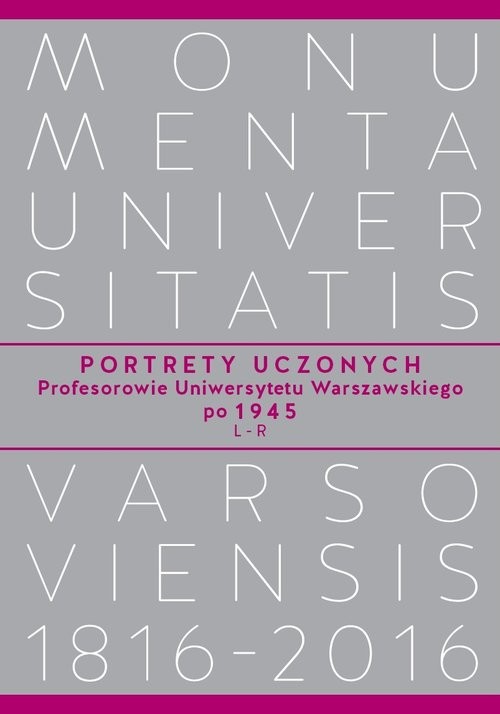 MONU
MENTA
UNIVER
SITATIS

PORTRETY UCZONYCH
Profesorowie Uniwersytetu Warszawskiego
po 1945
L - R

VARSO
VIENSIS
1816-2016